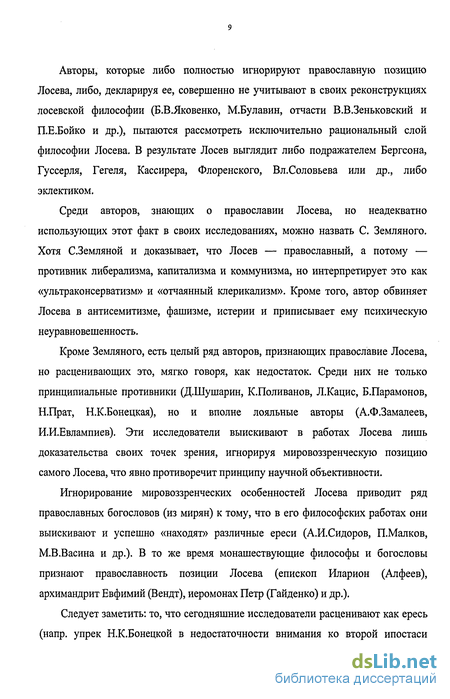 9

Авторы, которые либо полностью игнорируют православную позицию Лосева, либо, декларируя ее, совершенно не учитывают в своих реконструкциях лосевской философии (Б.В.Яковенко, М.Булавин, отчасти В.В.Зеньковский и П.Е.Бойко и др.), пытаются рассмотреть исключительно рациональный слой философии Лосева. В результате Лосев выглядит либо подражателем Бергсона, Гуссерля, Гегеля, Кассирера, Флоренского, Вл.Соловьева или др., либо эклектиком.

Среди авторов, знающих о православии Лосева, но неадекватно использующих этот факт в своих исследованиях, можно назвать С. Земляного. Хотя С.Земляной и доказывает, что Лосев — православный, а потому — противник либерализма, капитализма и коммунизма, но интерпретирует это как «ультраконсерватизм» и «отчаянный клерикализм». Кроме того, автор обвиняет Лосева в антисемитизме, фашизме, истерии и приписывает ему психическую неуравновешенность.

Кроме Земляного, есть целый ряд авторов, признающих православие Лосева, но расценивающих это, мягко говоря, как недостаток. Среди них не только принципиальные противники (Д.Шушарин, К.Поливанов, Л.Кацис, Б.Парамонов, Н.Прат, Н.К.Бонецкая), но и вполне лояльные авторы (А.Ф.Замалеев, И.И.Евлампиев). Эти исследователи выискивают в работах Лосева лишь доказательства своих точек зрения, игнорируя мировоззренческую позицию самого Лосева, что явно противоречит принципу научной объективности.

Игнорирование мировоззренческих особенностей Лосева приводит ряд православных богословов (из мирян) к тому, что в его философских работах они выискивают и успешно «находят» различные ереси (А.И.Сидоров, П.Малков, М.В.Васина и др.). В то же время монашествующие философы и богословы признают православность позиции Лосева (епископ Иларион (Алфеев), архимандрит Евфимий (Вендт), иеромонах Петр (Гайденко) и др.).

Следует заметить: то, что сегодняшние исследователи расценивают как ересь (напр. упрек Н.К.Бонецкой в недостаточности внимания ко второй ипостаси

dsLib.net
библиотека диссертаций